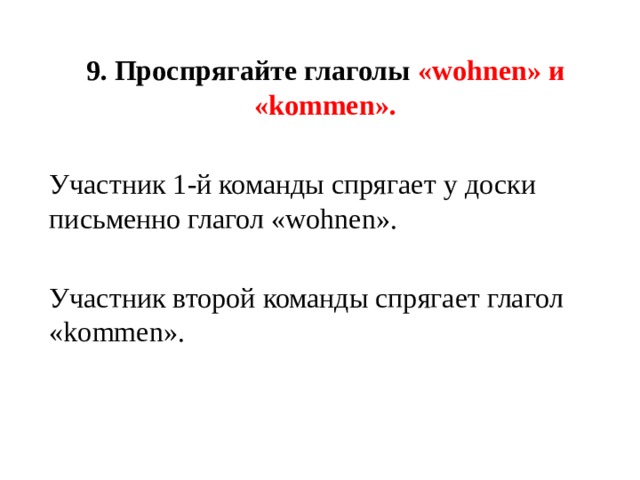 9. Проспрягайте глаголы «wohnen» и «kommen».

Участник 1-й команды спрягает у доски письменно глагол «wohnen».

Участник второй команды спрягает глагол «kommen».